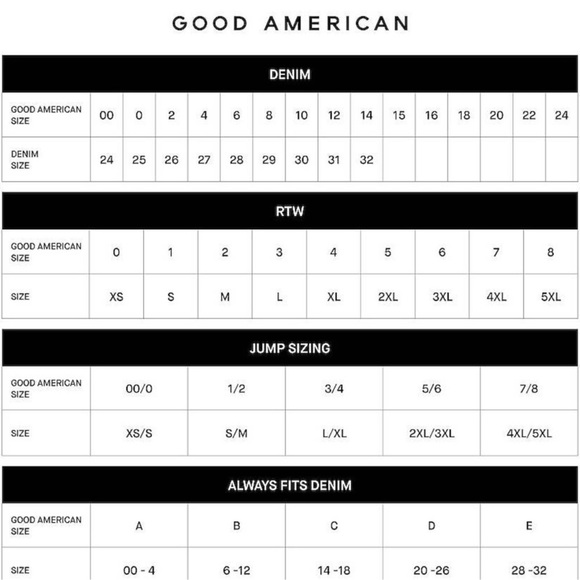 GOOD AMERICAN

DENIM

| GOOD AMERICAN SIZE | 00 | 0 | 2 | 4 | 6 | 8 | 10 | 12 | 14 | 15 | 16 | 18 | 20 | 22 | 24 |
|---|---|---|---|---|---|---|---|---|---|---|---|---|---|---|---|
| DENIM SIZE | 24 | 25 | 26 | 27 | 28 | 29 | 30 | 31 | 32 | | | | | | |

RTW

| GOOD AMERICAN SIZE | 0 | 1 | 2 | 3 | 4 | 5 | 6 | 7 | 8 |
|---|---|---|---|---|---|---|---|---|---|
| SIZE | XS | S | M | L | XL | 2XL | 3XL | 4XL | 5XL |

JUMP SIZING

| GOOD AMERICAN SIZE | 00/0 | 1/2 | 3/4 | 5/6 | 7/8 |
|---|---|---|---|---|---|
| SIZE | XS/S | S/M | L/XL | 2XL/3XL | 4XL/5XL |

ALWAYS FITS DENIM

| GOOD AMERICAN SIZE | A | B | C | D | E |
|---|---|---|---|---|---|
| SIZE | 00 - 4 | 6 -12 | 14 -18 | 20 -26 | 28 -32 |